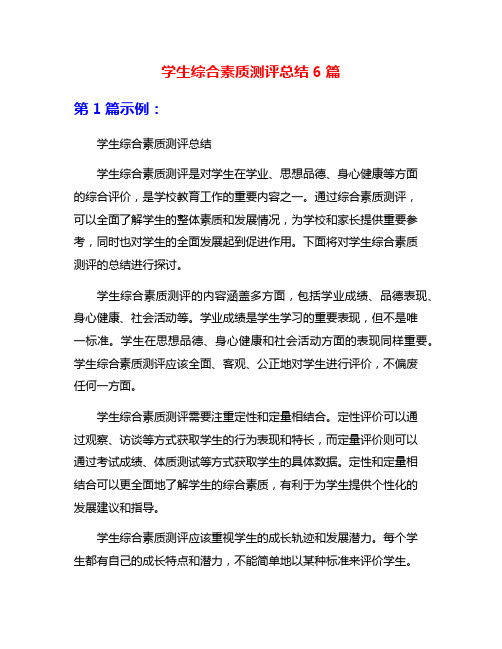 学生综合素质测评总结 6 篇

第 1 篇示例：

学生综合素质测评总结

学生综合素质测评是对学生在学业、思想品德、身心健康等方面的综合评价，是学校教育工作的重要内容之一。通过综合素质测评，可以全面了解学生的整体素质和发展情况，为学校和家长提供重要参考，同时也对学生的全面发展起到促进作用。下面将对学生综合素质测评的总结进行探讨。

学生综合素质测评的内容涵盖多方面，包括学业成绩、品德表现、身心健康、社会活动等。学业成绩是学生学习的重要表现，但不是唯一标准。学生在思想品德、身心健康和社会活动方面的表现同样重要。学生综合素质测评应该全面、客观、公正地对学生进行评价，不偏废任何一方面。

学生综合素质测评需要注重定性和定量相结合。定性评价可以通过观察、访谈等方式获取学生的行为表现和特长，而定量评价则可以通过考试成绩、体质测试等方式获取学生的具体数据。定性和定量相结合可以更全面地了解学生的综合素质，有利于为学生提供个性化的发展建议和指导。

学生综合素质测评应该重视学生的成长轨迹和发展潜力。每个学生都有自己的成长特点和潜力，不能简单地以某种标准来评价学生。